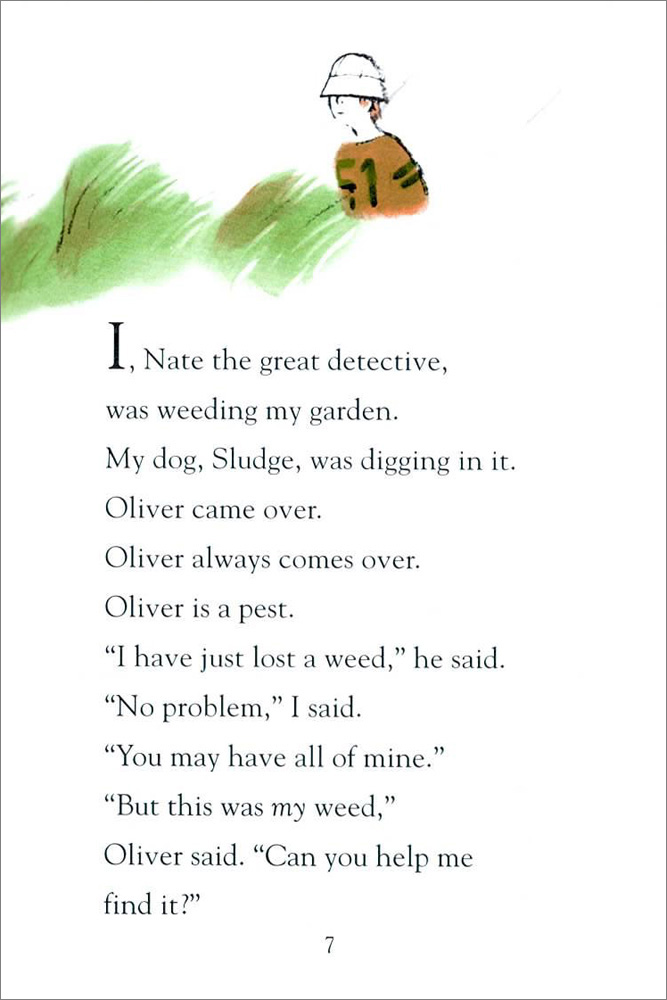 51

I, Nate the great detective, was weeding my garden. My dog, Sludge, was digging in it. Oliver came over. Oliver always comes over. Oliver is a pest. “I have just lost a weed,” he said. “No problem,” I said. “You may have all of mine.” “But this was my weed,” Oliver said. “Can you help me find it?”

7